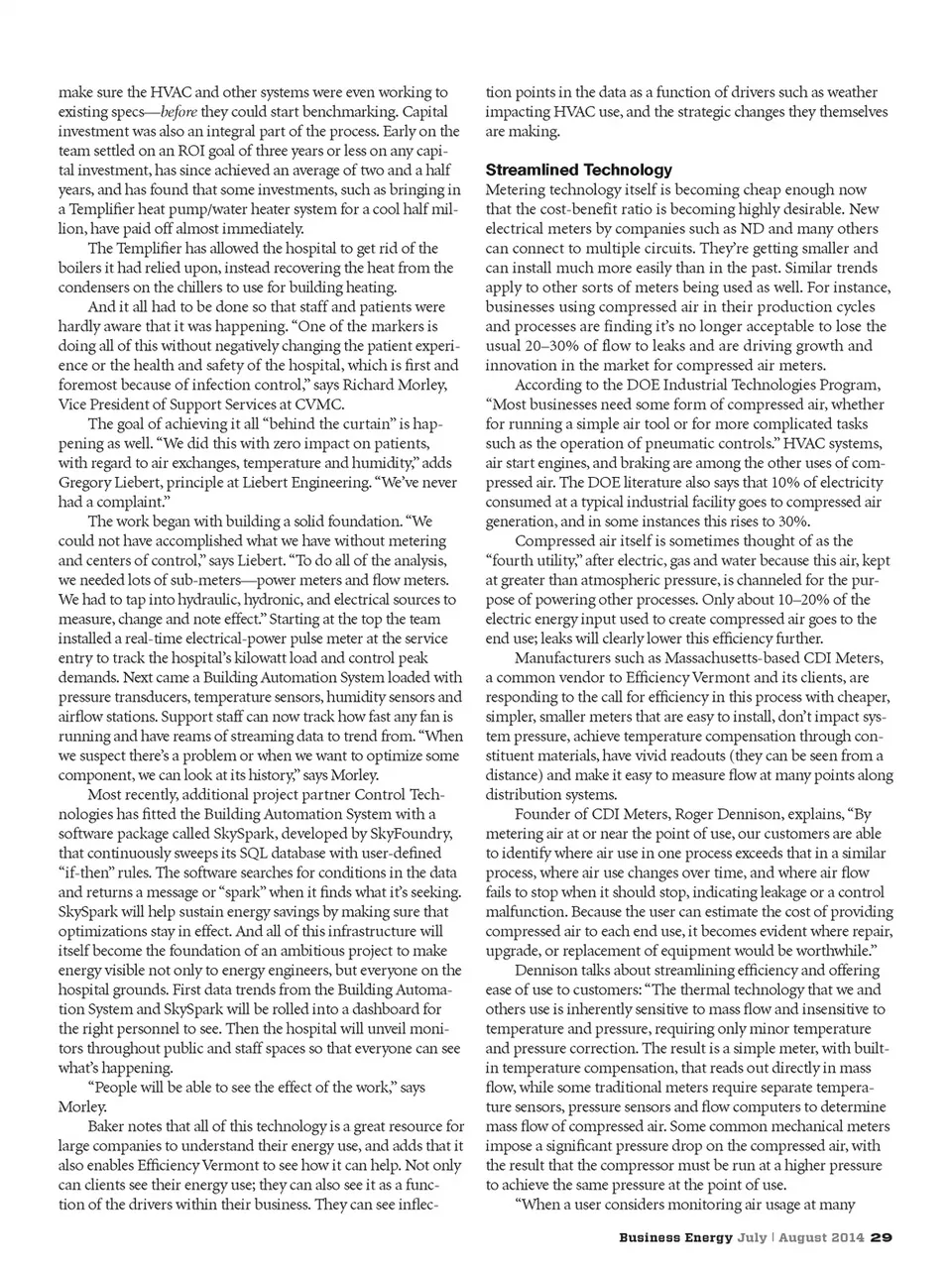 make sure the HVAC and other systems were even working to existing specs—before they could start benchmarking. Capital investment was also an integral part of the process. Early on the team settled on an ROI goal of three years or less on any capital investment, has since achieved an average of two and a half years, and has found that some investments, such as bringing in a Templifier heat pump/water heater system for a cool half million, have paid off almost immediately.

The Templifier has allowed the hospital to get rid of the boilers it had relied upon, instead recovering the heat from the condensers on the chillers to use for building heating.

And it all had to be done so that staff and patients were hardly aware that it was happening. "One of the markers is doing all of this without negatively changing the patient experience or the health and safety of the hospital, which is first and foremost because of infection control," says Richard Morley, Vice President of Support Services at CVMC.

The goal of achieving it all "behind the curtain" is happening as well. "We did this with zero impact on patients, with regard to air exchanges, temperature and humidity," adds Gregory Liebert, principle at Liebert Engineering. "We've never had a complaint."

The work began with building a solid foundation. "We could not have accomplished what we have without metering and centers of control," says Liebert. "To do all of the analysis, we needed lots of sub-meters—power meters and flow meters. We had to tap into hydraulic, hydronic, and electrical sources to measure, change and note effect." Starting at the top the team installed a real-time electrical-power pulse meter at the service entry to track the hospital's kilowatt load and control peak demands. Next came a Building Automation System loaded with pressure transducers, temperature sensors, humidity sensors and airflow stations. Support staff can now track how fast any fan is running and have reams of streaming data to trend from. "When we suspect there's a problem or when we want to optimize some component, we can look at its history," says Morley.

Most recently, additional project partner Control Technologies has fitted the Building Automation System with a software package called SkySpark, developed by SkyFoundry, that continuously sweeps its SQL database with user-defined "if-then" rules. The software searches for conditions in the data and returns a message or "spark" when it finds what it's seeking. SkySpark will help sustain energy savings by making sure that optimizations stay in effect. And all of this infrastructure will itself become the foundation of an ambitious project to make energy visible not only to energy engineers, but everyone on the hospital grounds. First data trends from the Building Automation System and SkySpark will be rolled into a dashboard for the right personnel to see. Then the hospital will unveil monitors throughout public and staff spaces so that everyone can see what's happening.

"People will be able to see the effect of the work," says Morley.

Baker notes that all of this technology is a great resource for large companies to understand their energy use, and adds that it also enables Efficiency Vermont to see how it can help. Not only can clients see their energy use; they can also see it as a function of the drivers within their business. They can see inflection points in the data as a function of drivers such as weather impacting HVAC use, and the strategic changes they themselves are making.

Streamlined Technology
Metering technology itself is becoming cheap enough now that the cost-benefit ratio is becoming highly desirable. New electrical meters by companies such as ND and many others can connect to multiple circuits. They're getting smaller and can install much more easily than in the past. Similar trends apply to other sorts of meters being used as well. For instance, businesses using compressed air in their production cycles and processes are finding it's no longer acceptable to lose the usual 20–30% of flow to leaks and are driving growth and innovation in the market for compressed air meters.

According to the DOE Industrial Technologies Program, "Most businesses need some form of compressed air, whether for running a simple air tool or for more complicated tasks such as the operation of pneumatic controls." HVAC systems, air start engines, and braking are among the other uses of compressed air. The DOE literature also says that 10% of electricity consumed at a typical industrial facility goes to compressed air generation, and in some instances this rises to 30%.

Compressed air itself is sometimes thought of as the "fourth utility," after electric, gas and water because this air, kept at greater than atmospheric pressure, is channeled for the purpose of powering other processes. Only about 10–20% of the electric energy input used to create compressed air goes to the end use; leaks will clearly lower this efficiency further.

Manufacturers such as Massachusetts-based CDI Meters, a common vendor to Efficiency Vermont and its clients, are responding to the call for efficiency in this process with cheaper, simpler, smaller meters that are easy to install, don't impact system pressure, achieve temperature compensation through constituent materials, have vivid readouts (they can be seen from a distance) and make it easy to measure flow at many points along distribution systems.

Founder of CDI Meters, Roger Dennison, explains, "By metering air at or near the point of use, our customers are able to identify where air use in one process exceeds that in a similar process, where air use changes over time, and where air flow fails to stop when it should stop, indicating leakage or a control malfunction. Because the user can estimate the cost of providing compressed air to each end use, it becomes evident where repair, upgrade, or replacement of equipment would be worthwhile."

Dennison talks about streamlining efficiency and offering ease of use to customers: "The thermal technology that we and others use is inherently sensitive to mass flow and insensitive to temperature and pressure, requiring only minor temperature and pressure correction. The result is a simple meter, with built-in temperature compensation, that reads out directly in mass flow, while some traditional meters require separate temperature sensors, pressure sensors and flow computers to determine mass flow of compressed air. Some common mechanical meters impose a significant pressure drop on the compressed air, with the result that the compressor must be run at a higher pressure to achieve the same pressure at the point of use.

"When a user considers monitoring air usage at many

Business Energy July | August 2014 29